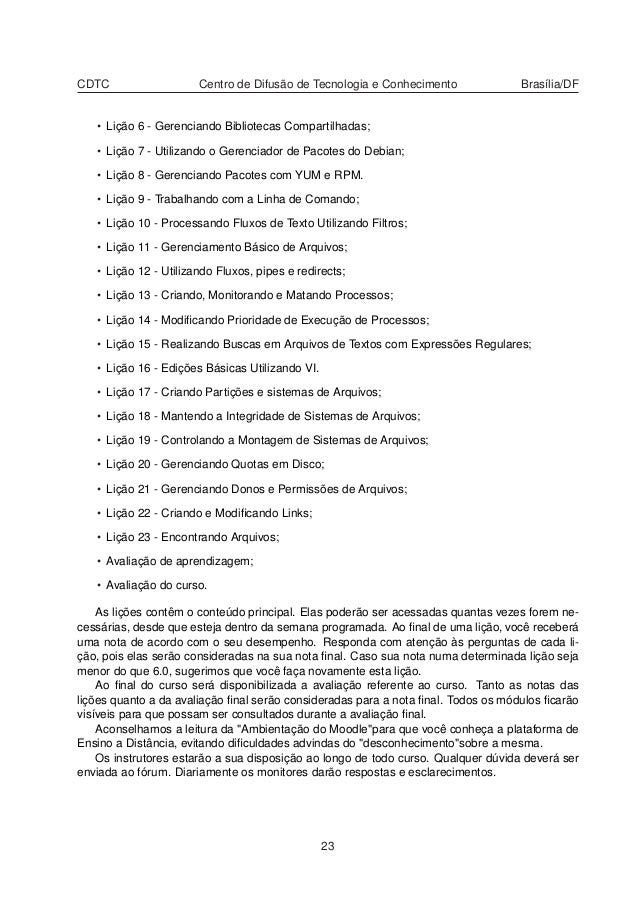 CDTC Centro de Difusão de Tecnologia e Conhecimento Brasília/DF

• Lição 6 - Gerenciando Bibliotecas Compartilhadas;

• Lição 7 - Utilizando o Gerenciador de Pacotes do Debian;

• Lição 8 - Gerenciando Pacotes com YUM e RPM.

• Lição 9 - Trabalhando com a Linha de Comando;

• Lição 10 - Processando Fluxos de Texto Utilizando Filtros;

• Lição 11 - Gerenciamento Básico de Arquivos;

• Lição 12 - Utilizando Fluxos, pipes e redirects;

• Lição 13 - Criando, Monitorando e Matando Processos;

• Lição 14 - Modificando Prioridade de Execução de Processos;

• Lição 15 - Realizando Buscas em Arquivos de Textos com Expressões Regulares;

• Lição 16 - Edições Básicas Utilizando VI.

• Lição 17 - Criando Partições e sistemas de Arquivos;

• Lição 18 - Mantendo a Integridade de Sistemas de Arquivos;

• Lição 19 - Controlando a Montagem de Sistemas de Arquivos;

• Lição 20 - Gerenciando Quotas em Disco;

• Lição 21 - Gerenciando Donos e Permissões de Arquivos;

• Lição 22 - Criando e Modificando Links;

• Lição 23 - Encontrando Arquivos;

• Avaliação de aprendizagem;

• Avaliação do curso.

As lições contêm o conteúdo principal. Elas poderão ser acessadas quantas vezes forem necessárias, desde que esteja dentro da semana programada. Ao final de uma lição, você receberá uma nota de acordo com o seu desempenho. Responda com atenção às perguntas de cada lição, pois elas serão consideradas na sua nota final. Caso sua nota numa determinada lição seja menor do que 6.0, sugerimos que você faça novamente esta lição.

Ao final do curso será disponibilizada a avaliação referente ao curso. Tanto as notas das lições quanto a da avaliação final serão consideradas para a nota final. Todos os módulos ficarão visíveis para que possam ser consultados durante a avaliação final.

Aconselhamos a leitura da "Ambientação do Moodle"para que você conheça a plataforma de Ensino a Distância, evitando dificuldades advindas do "desconhecimento"sobre a mesma.

Os instrutores estarão a sua disposição ao longo de todo curso. Qualquer dúvida deverá ser enviada ao fórum. Diariamente os monitores darão respostas e esclarecimentos.

23